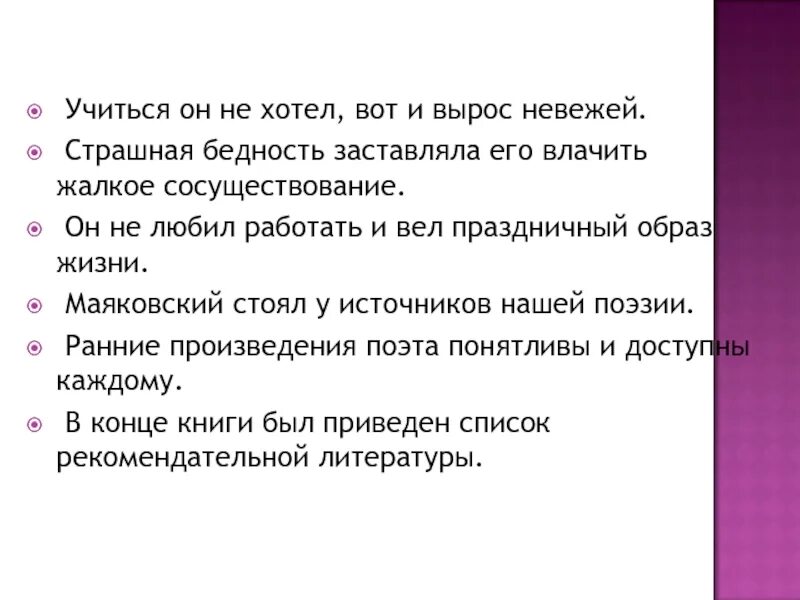 Учиться он не хотел, вот и вырос невежей.

Страшная бедность заставляла его влачить жалкое сосуществование.

Он не любил работать и вел праздничный образ жизни.

Маяковский стоял у источников нашей поэзии.

Ранние произведения поэта понятливы и доступны каждому.

В конце книги был приведен список рекомендательной литературы.